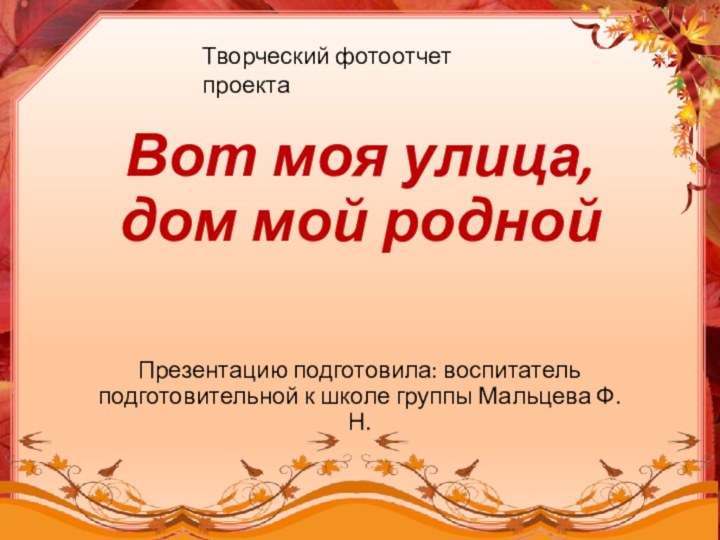 Творческий фотоотчет проекта

Вот моя улица, дом мой родной

Презентацию подготовила: воспитатель подготовительной к школе группы Мальцева Ф. Н.